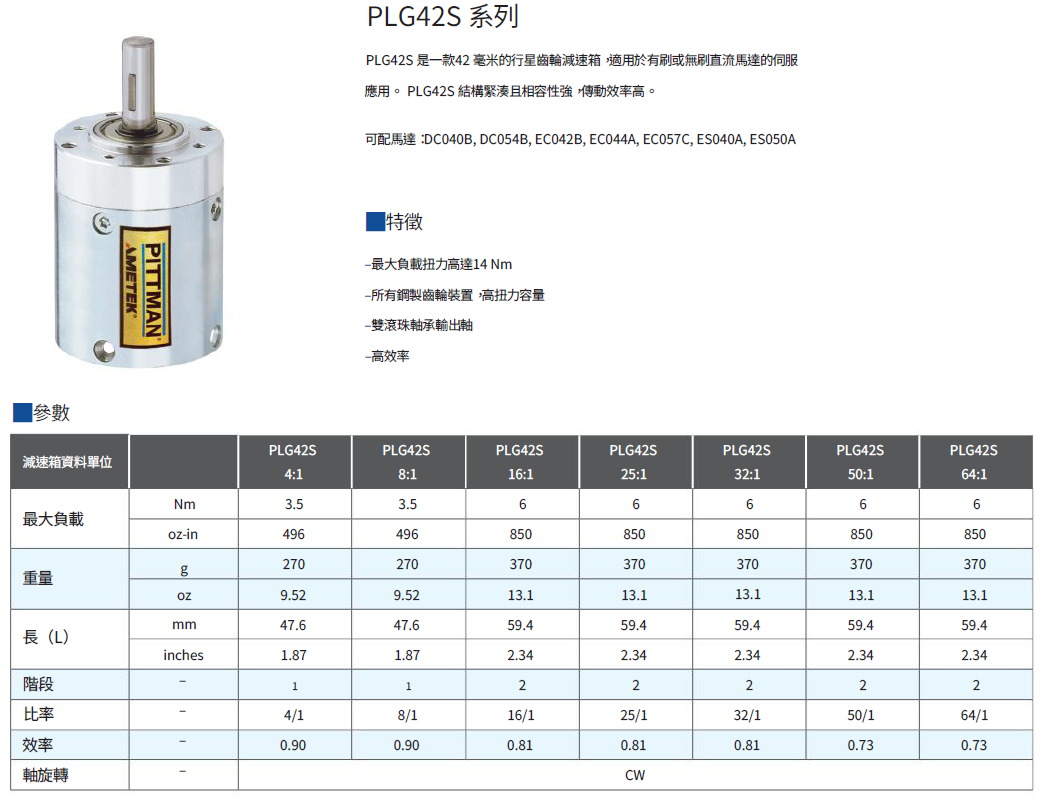 PITTMAN
AMETEK

PLG42S 系列

PLG42S 是一款42 毫米的行星齒輪減速箱，適用於有刷或無刷直流馬達的伺服應用。 PLG42S 結構緊湊且相容性強，傳動效率高。

可配馬達：DC040B, DC054B, EC042B, EC044A, EC057C, ES040A, ES050A

特徵

–最大負載扭力高達14 Nm

–所有鋼製齒輪裝置，高扭力容量

–雙滾珠軸承輸出軸

–高效率

參數

| 減速箱資料單位 | | PLG42S 4:1 | PLG42S 8:1 | PLG42S 16:1 | PLG42S 25:1 | PLG42S 32:1 | PLG42S 50:1 | PLG42S 64:1 |
|---|---|---|---|---|---|---|---|---|
| 最大負載 | Nm | 3.5 | 3.5 | 6 | 6 | 6 | 6 | 6 |
| | oz-in | 496 | 496 | 850 | 850 | 850 | 850 | 850 |
| 重量 | g | 270 | 270 | 370 | 370 | 370 | 370 | 370 |
| | oz | 9.52 | 9.52 | 13.1 | 13.1 | 13.1 | 13.1 | 13.1 |
| 長（L） | mm | 47.6 | 47.6 | 59.4 | 59.4 | 59.4 | 59.4 | 59.4 |
| | inches | 1.87 | 1.87 | 2.34 | 2.34 | 2.34 | 2.34 | 2.34 |
| 階段 | – | 1 | 1 | 2 | 2 | 2 | 2 | 2 |
| 比率 | – | 4/1 | 8/1 | 16/1 | 25/1 | 32/1 | 50/1 | 64/1 |
| 效率 | – | 0.90 | 0.90 | 0.81 | 0.81 | 0.81 | 0.73 | 0.73 |
| 軸旋轉 | – | CW | | | | | | |